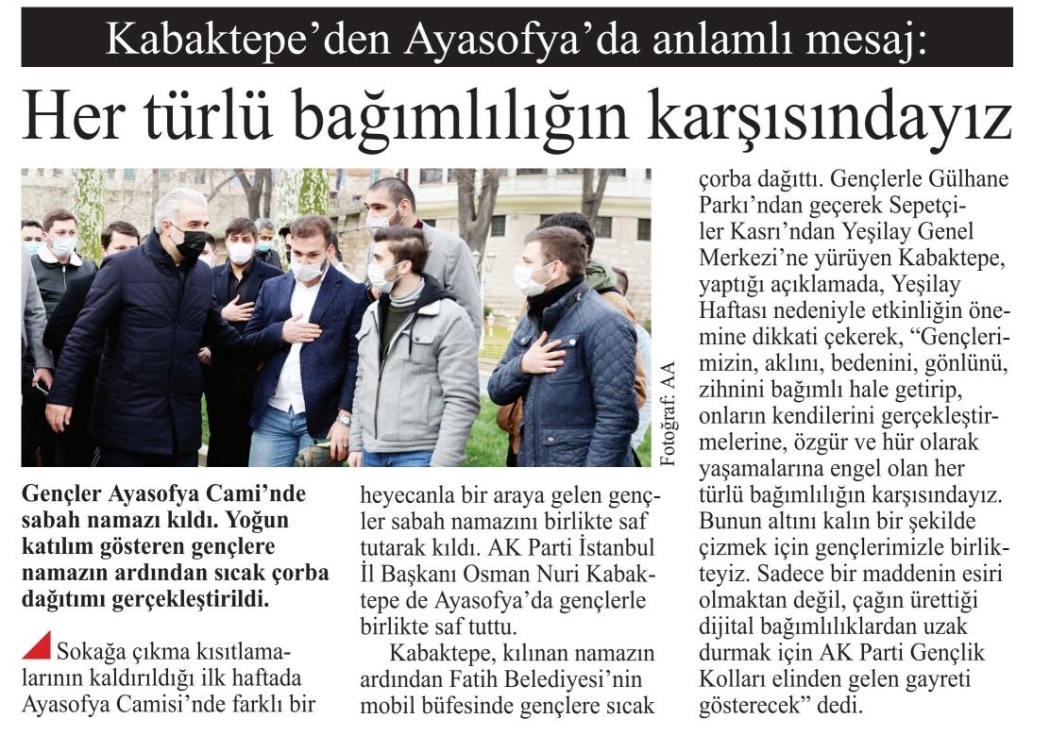 Kabaktepe'den Ayasofya'da anlamlı mesaj:

Her türlü bağımlılığın karşısındayız

Fotoğraf: AA

Gençler Ayasofya Cami'nde sabah namazı kıldı. Yoğun katılım gösteren gençlere namazın ardından sıcak çorba dağıtımı gerçekleştirildi.

Sokağa çıkma kısıtlamalarının kaldırıldığı ilk haftada Ayasofya Camisi'nde farklı bir heyecanla bir araya gelen gençler sabah namazını birlikte saf tutarak kıldı. AK Parti İstanbul İl Başkanı Osman Nuri Kabaktepe de Ayasofya'da gençlerle birlikte saf tuttu.

Kabaktepe, kılınan namazın ardından Fatih Belediyesi'nin mobil büfesinde gençlere sıcak çorba dağıttı. Gençlerle Gülhane Parkı'ndan geçerek Sepetçiler Kasrı'ndan Yeşilay Genel Merkezi'ne yürüyen Kabaktepe, yaptığı açıklamada, Yeşilay Haftası nedeniyle etkinliğin önemine dikkati çekerek, "Gençlerimizin, aklını, bedenini, gönlünü, zihnini bağımlı hale getirip, onların kendilerini gerçekleştirmelerine, özgür ve hür olarak yaşamalarına engel olan her türlü bağımlılığın karşısındayız. Bunun altını kalın bir şekilde çizmek için gençlerimizle birlikteyiz. Sadece bir maddenin esiri olmaktan değil, çağın ürettiği dijital bağımlılıklardan uzak durmak için AK Parti Gençlik Kolları elinden gelen gayreti gösterecek" dedi.